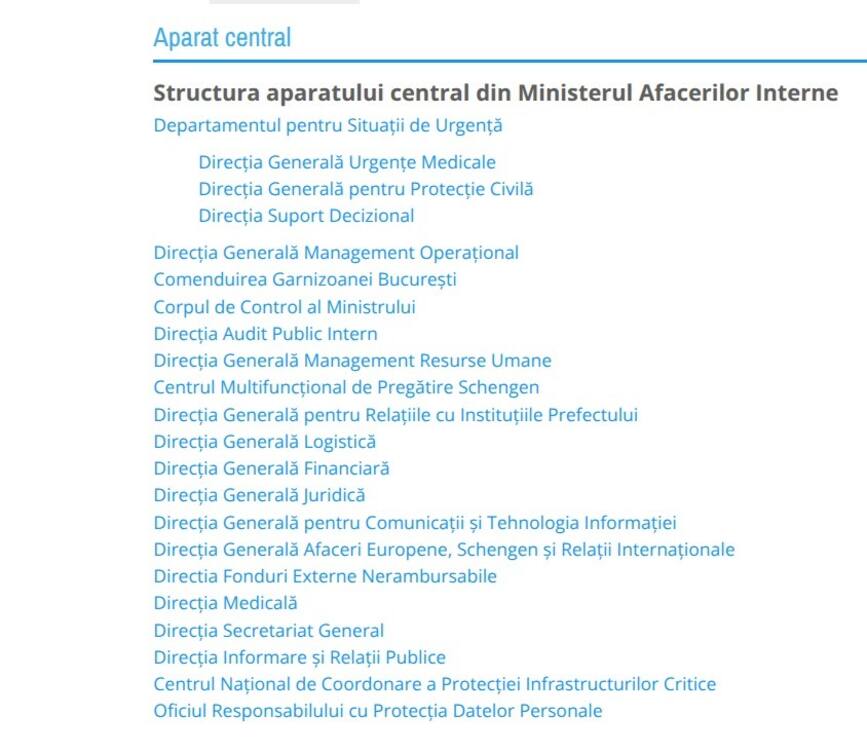 Aparat central

Structura aparatului central din Ministerul Afacerilor Interne

Departamentul pentru Situații de Urgență

Direcția Generală Urgențe Medicale
Direcția Generală pentru Protecție Civilă
Direcția Suport Decizional

Direcția Generală Management Operațional
Comenduirea Garnizoanei București
Corpul de Control al Ministrului
Direcția Audit Public Intern
Direcția Generală Management Resurse Umane
Centrul Multifuncțional de Pregătire Schengen
Direcția Generală pentru Relațiile cu Instituțiile Prefectului
Direcția Generală Logistică
Direcția Generală Financiară
Direcția Generală Juridică
Direcția Generală pentru Comunicații și Tehnologia Informației
Direcția Generală Afaceri Europene, Schengen și Relații Internaționale
Directia Fonduri Externe Nerambursabile
Direcția Medicală
Direcția Secretariat General
Direcția Informare și Relații Publice
Centrul Național de Coordonare a Protecției Infrastructurilor Critice
Oficiul Responsabilului cu Protecția Datelor Personale